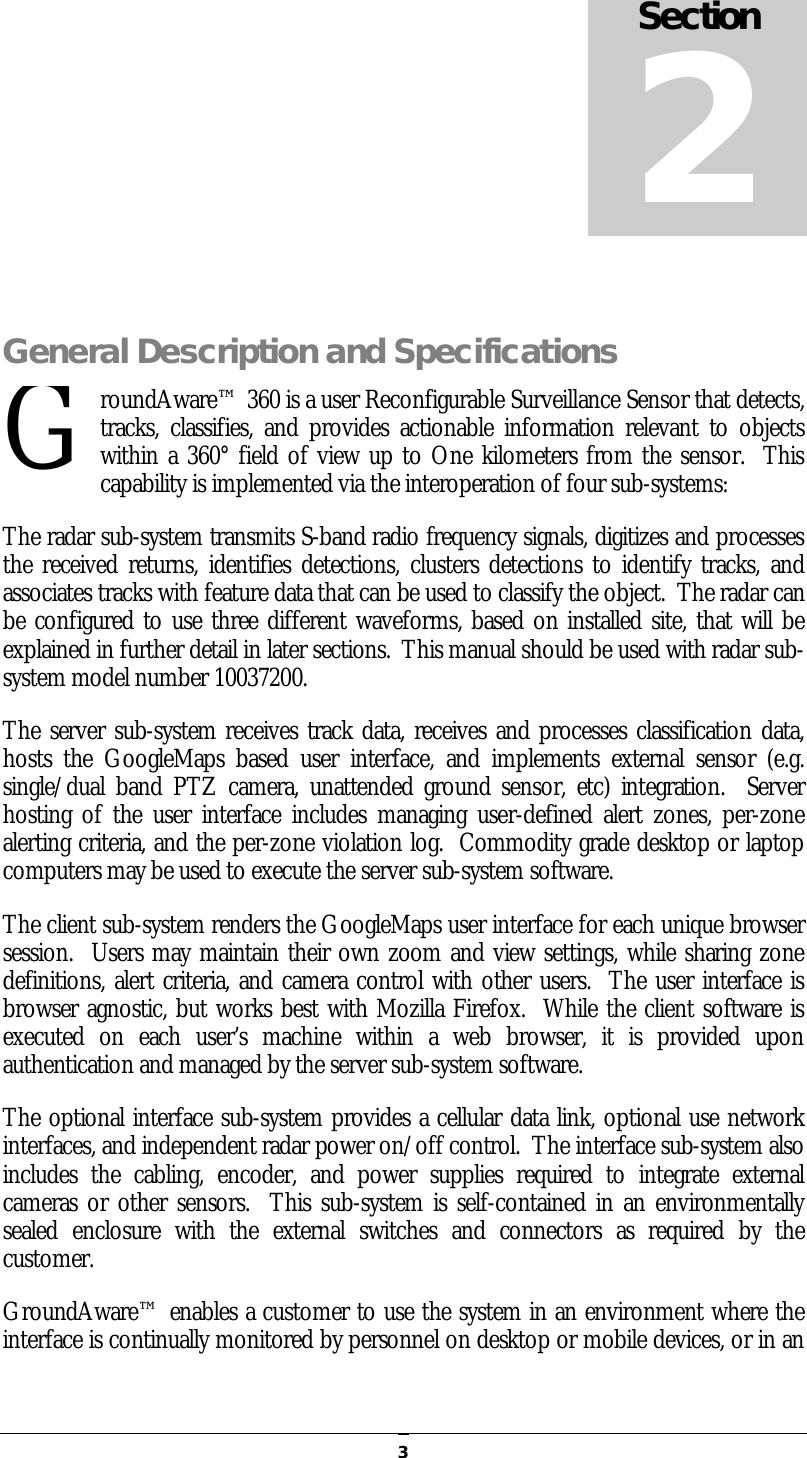 Section
2

General Description and Specifications

GroundAware™ 360 is a user Reconfigurable Surveillance Sensor that detects, tracks, classifies, and provides actionable information relevant to objects within a 360° field of view up to One kilometers from the sensor. This capability is implemented via the interoperation of four sub-systems:

The radar sub-system transmits S-band radio frequency signals, digitizes and processes the received returns, identifies detections, clusters detections to identify tracks, and associates tracks with feature data that can be used to classify the object. The radar can be configured to use three different waveforms, based on installed site, that will be explained in further detail in later sections. This manual should be used with radar sub-system model number 10037200.

The server sub-system receives track data, receives and processes classification data, hosts the GoogleMaps based user interface, and implements external sensor (e.g. single/dual band PTZ camera, unattended ground sensor, etc) integration. Server hosting of the user interface includes managing user-defined alert zones, per-zone alerting criteria, and the per-zone violation log. Commodity grade desktop or laptop computers may be used to execute the server sub-system software.

The client sub-system renders the GoogleMaps user interface for each unique browser session. Users may maintain their own zoom and view settings, while sharing zone definitions, alert criteria, and camera control with other users. The user interface is browser agnostic, but works best with Mozilla Firefox. While the client software is executed on each user's machine within a web browser, it is provided upon authentication and managed by the server sub-system software.

The optional interface sub-system provides a cellular data link, optional use network interfaces, and independent radar power on/off control. The interface sub-system also includes the cabling, encoder, and power supplies required to integrate external cameras or other sensors. This sub-system is self-contained in an environmentally sealed enclosure with the external switches and connectors as required by the customer.

GroundAware™ enables a customer to use the system in an environment where the interface is continually monitored by personnel on desktop or mobile devices, or in an

3